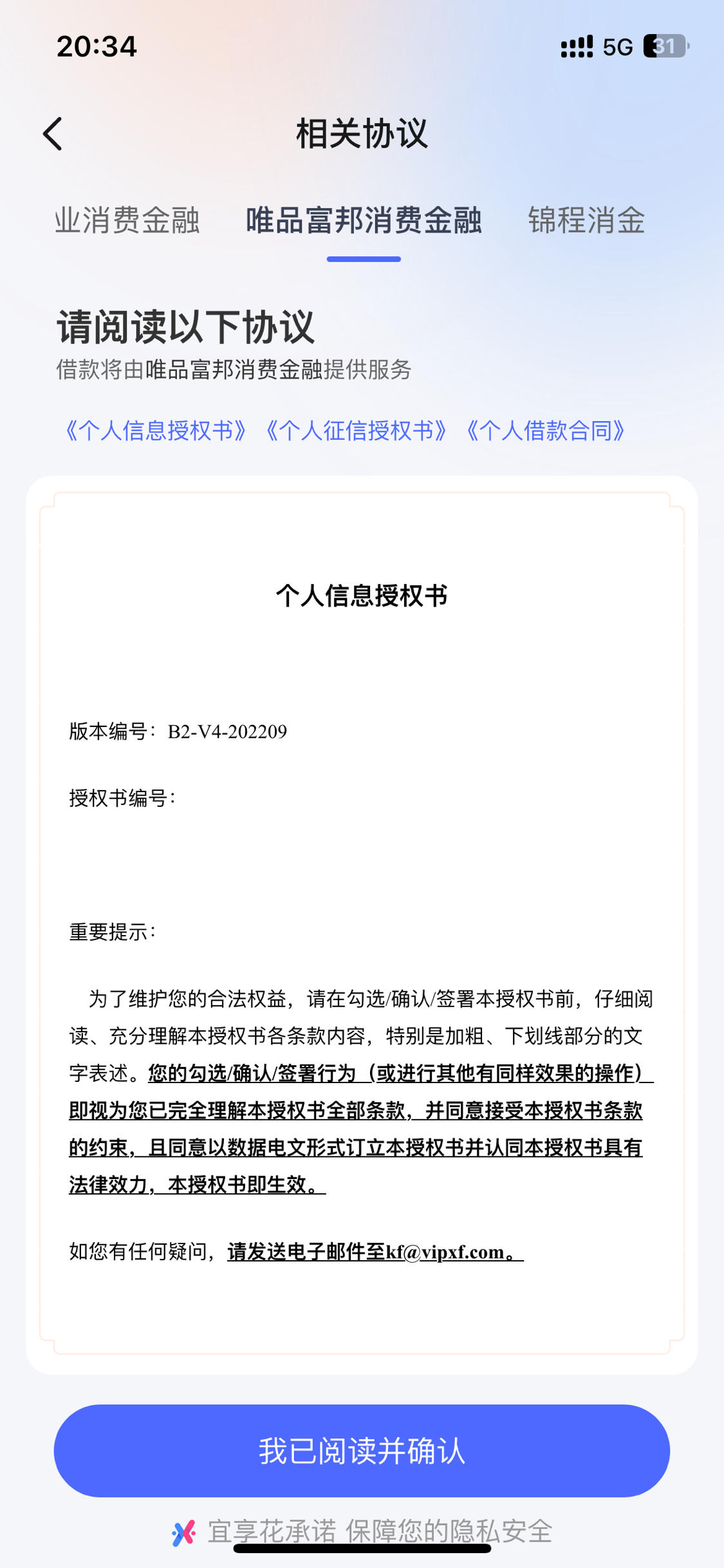 20:34

5G 31

相关协议

业消费金融 唯品富邦消费金融 锦程消金

请阅读以下协议
借款将由唯品富邦消费金融提供服务

《个人信息授权书》《个人征信授权书》《个人借款合同》

个人信息授权书

版本编号：B2-V4-202209

授权书编号：

重要提示：

为了维护您的合法权益，请在勾选/确认/签署本授权书前，仔细阅读、充分理解本授权书各条款内容，特别是加粗、下划线部分的文字表述。您的勾选/确认/签署行为（或进行其他有同样效果的操作）即视为您已完全理解本授权书全部条款，并同意接受本授权书条款的约束，且同意以数据电文形式订立本授权书并认同本授权书具有法律效力，本授权书即生效。

如您有任何疑问，请发送电子邮件至kf@vipxf.com。

我已阅读并确认

宜享花承诺 保障您的隐私安全